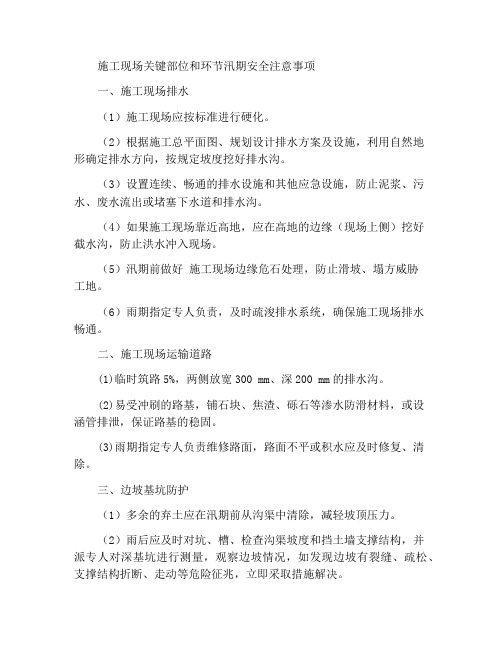 施工现场关键部位和环节汛期安全注意事项

一、施工现场排水

（1）施工现场应按标准进行硬化。

（2）根据施工总平面图、规划设计排水方案及设施，利用自然地形确定排水方向，按规定坡度挖好排水沟。

（3）设置连续、畅通的排水设施和其他应急设施，防止泥浆、污水、废水流出或堵塞下水道和排水沟。

（4）如果施工现场靠近高地，应在高地的边缘（现场上侧）挖好截水沟，防止洪水冲入现场。

（5）汛期前做好 施工现场边缘危石处理，防止滑坡、塌方威胁工地。

（6）雨期指定专人负责，及时疏浚排水系统，确保施工现场排水畅通。

二、施工现场运输道路

⑴临时筑路 5%，两侧放宽 300 mm、深 200 mm 的排水沟。

⑵易受冲刷的路基，铺石块、焦渣、砾石等渗水防滑材料，或设涵管排泄，保证路基的稳固。

⑶雨期指定专人负责维修路面，路面不平或积水应及时修复、清除。

三、边坡基坑防护

（1）多余的弃土应在汛期前从沟渠中清除，减轻坡顶压力。

（2）雨后应及时对坑、槽、检查沟渠坡度和挡土墙支撑结构，并派专人对深基坑进行测量，观察边坡情况，如发现边坡有裂缝、疏松、支撑结构折断、走动等危险征兆，立即采取措施解决。